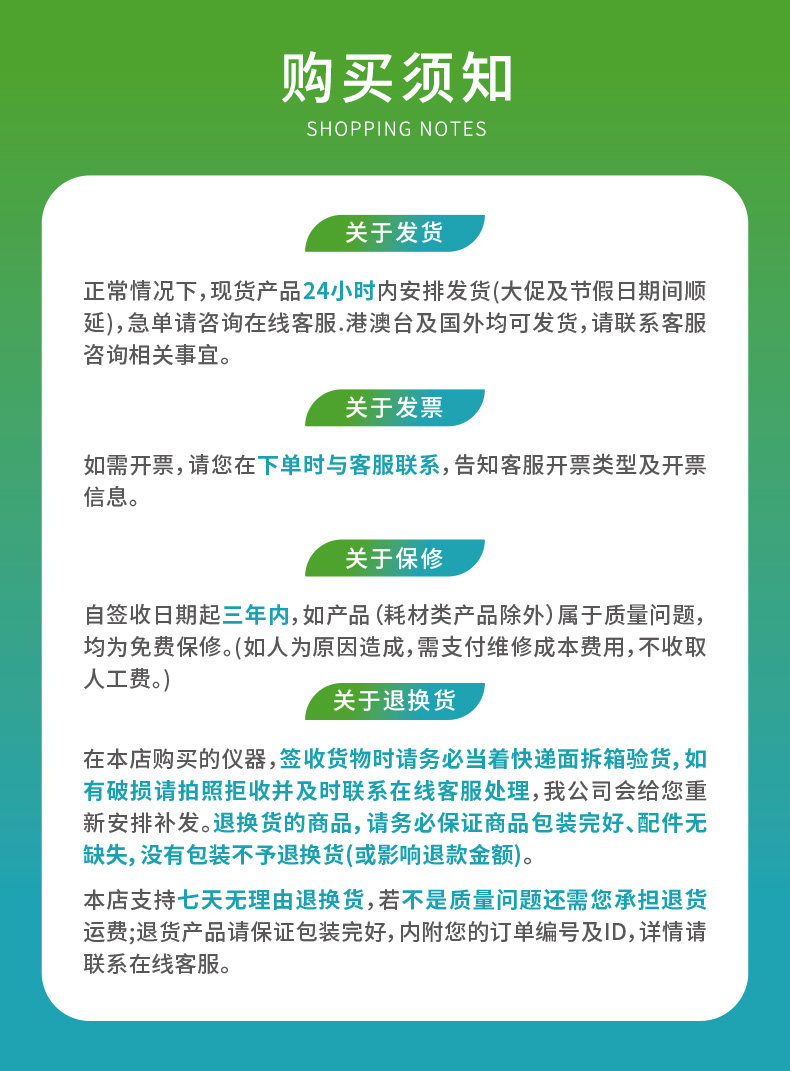 购买须知

SHOPPING NOTES

关于发货

正常情况下,现货产品24小时内安排发货(大促及节假日期间顺延),急单请咨询在线客服.港澳台及国外均可发货,请联系客服咨询相关事宜。

关于发票

如需开票,请您在下单时与客服联系,告知客服开票类型及开票信息。

关于保修

自签收日期起三年内,如产品(耗材类产品除外)属于质量问题,均为免费保修。(如人为原因造成,需支付维修成本费用,不收取人工费。)

关于退换货

在本店购买的仪器,签收货物时请务必当着快递面拆箱验货,如有破损请拍照拒收并及时联系在线客服处理,我公司会给您重新安排补发。退换货的商品,请务必保证商品包装完好、配件无缺失,没有包装不予退换货(或影响退款金额)。

本店支持七天无理由退换货,若不是质量问题还需您承担退货运费;退货产品请保证包装完好,内附您的订单编号及ID,详情请联系在线客服。